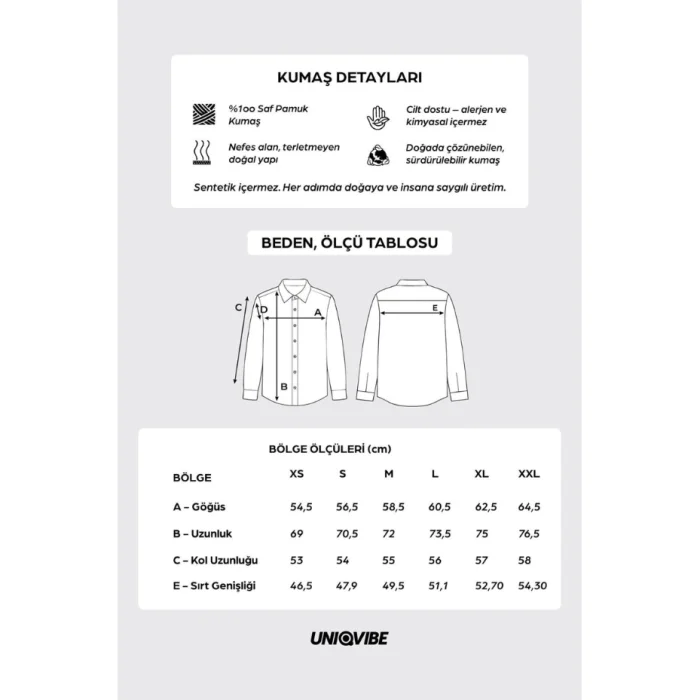 KUMAŞ DETAYLARI

%100 Saf Pamuk Kumaş

Cilt dostu – alerjen ve kimyasal içermez

Nefes alan, terletmeyen doğal yapı

Doğada çözünebilen, sürdürülebilir kumaş

Sentetik içermez. Her adımda doğaya ve insana saygılı üretim.

BEDEN, ÖLÇÜ TABLOSU

C D A B E

BÖLGE ÖLÇÜLERİ (cm)

| BÖLGE | XS | S | M | L | XL | XXL |
|---|---|---|---|---|---|---|
| A – Göğüs | 54,5 | 56,5 | 58,5 | 60,5 | 62,5 | 64,5 |
| B – Uzunluk | 69 | 70,5 | 72 | 73,5 | 75 | 76,5 |
| C – Kol Uzunluğu | 53 | 54 | 55 | 56 | 57 | 58 |
| E – Sırt Genişliği | 46,5 | 47,9 | 49,5 | 51,1 | 52,70 | 54,30 |

UNIQVIBE